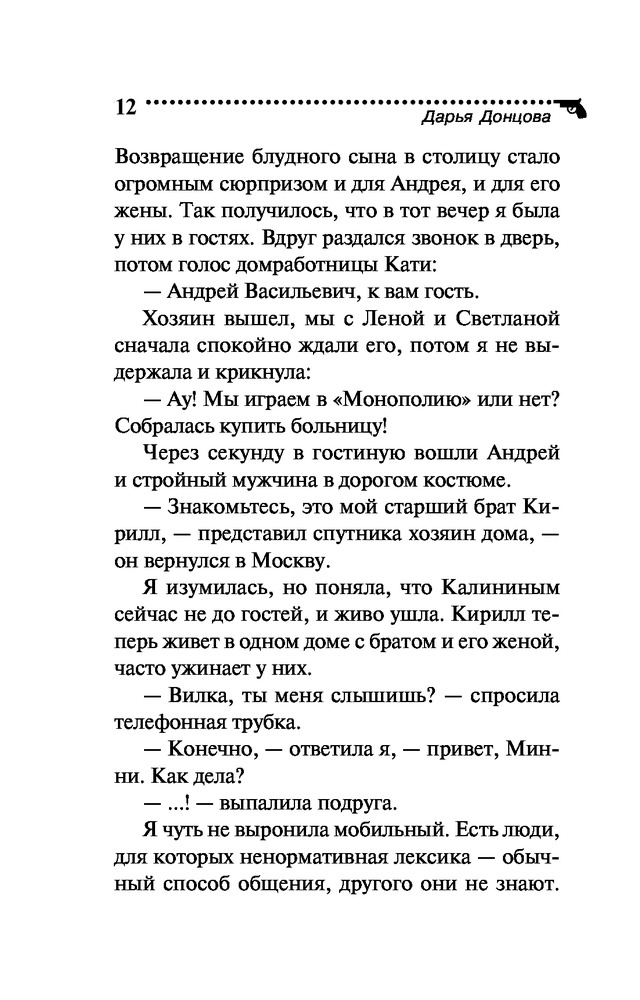 12

Дарья Донцова

Возвращение блудного сына в столицу стало огромным сюрпризом и для Андрея, и для его жены. Так получилось, что в тот вечер я была у них в гостях. Вдруг раздался звонок в дверь, потом голос домработницы Кати:

— Андрей Васильевич, к вам гость.

Хозяин вышел, мы с Леной и Светланой сначала спокойно ждали его, потом я не выдержала и крикнула:

— Ау! Мы играем в «Монополию» или нет? Собралась купить больницу!

Через секунду в гостиную вошли Андрей и стройный мужчина в дорогом костюме.

— Знакомьтесь, это мой старший брат Кирилл, — представил спутника хозяин дома, — он вернулся в Москву.

Я изумилась, но поняла, что Калининым сейчас не до гостей, и живо ушла. Кирилл теперь живет в одном доме с братом и его женой, часто ужинает у них.

— Вилка, ты меня слышишь? — спросила телефонная трубка.

— Конечно, — ответила я, — привет, Минни. Как дела?

— ...! — выпалила подруга.

Я чуть не выронила мобильный. Есть люди, для которых ненормативная лексика — обычный способ общения, другого они не знают.